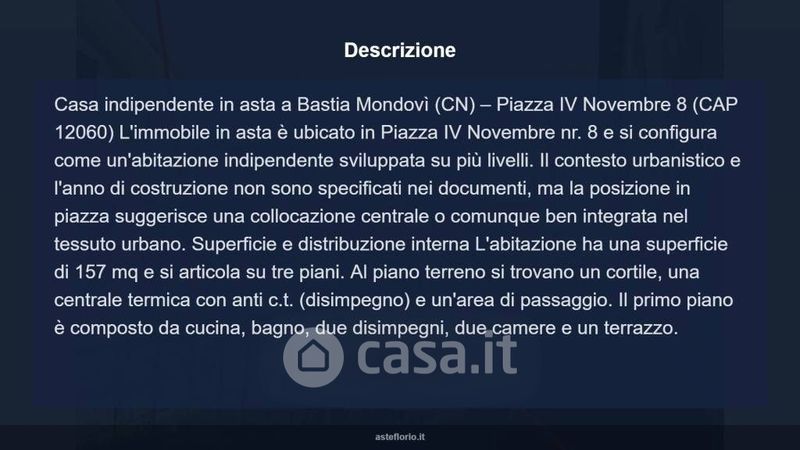 Descrizione

Casa indipendente in asta a Bastia Mondovì (CN) – Piazza IV Novembre 8 (CAP 12060) L'immobile in asta è ubicato in Piazza IV Novembre nr. 8 e si configura come un'abitazione indipendente sviluppata su più livelli. Il contesto urbanistico e l'anno di costruzione non sono specificati nei documenti, ma la posizione in piazza suggerisce una collocazione centrale o comunque ben integrata nel tessuto urbano. Superficie e distribuzione interna L'abitazione ha una superficie di 157 mq e si articola su tre piani. Al piano terreno si trovano un cortile, una centrale termica con anti c.t. (disimpegno) e un'area di passaggio. Il primo piano è composto da cucina, bagno, due disimpegni, due camere e un terrazzo.

casa.it

asteflorio.it